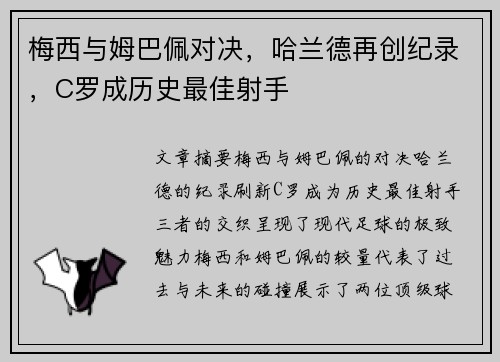 梅西与姆巴佩对决，哈兰德再创纪录，C罗成历史最佳射手

文章摘要梅西与姆巴佩的对决哈兰德的纪录刷新C罗成为历史最佳射手三者的交织呈现了现代足球的极致魅力梅西和姆巴佩的较量代表了过去与未来的碰撞展示了两位顶级球